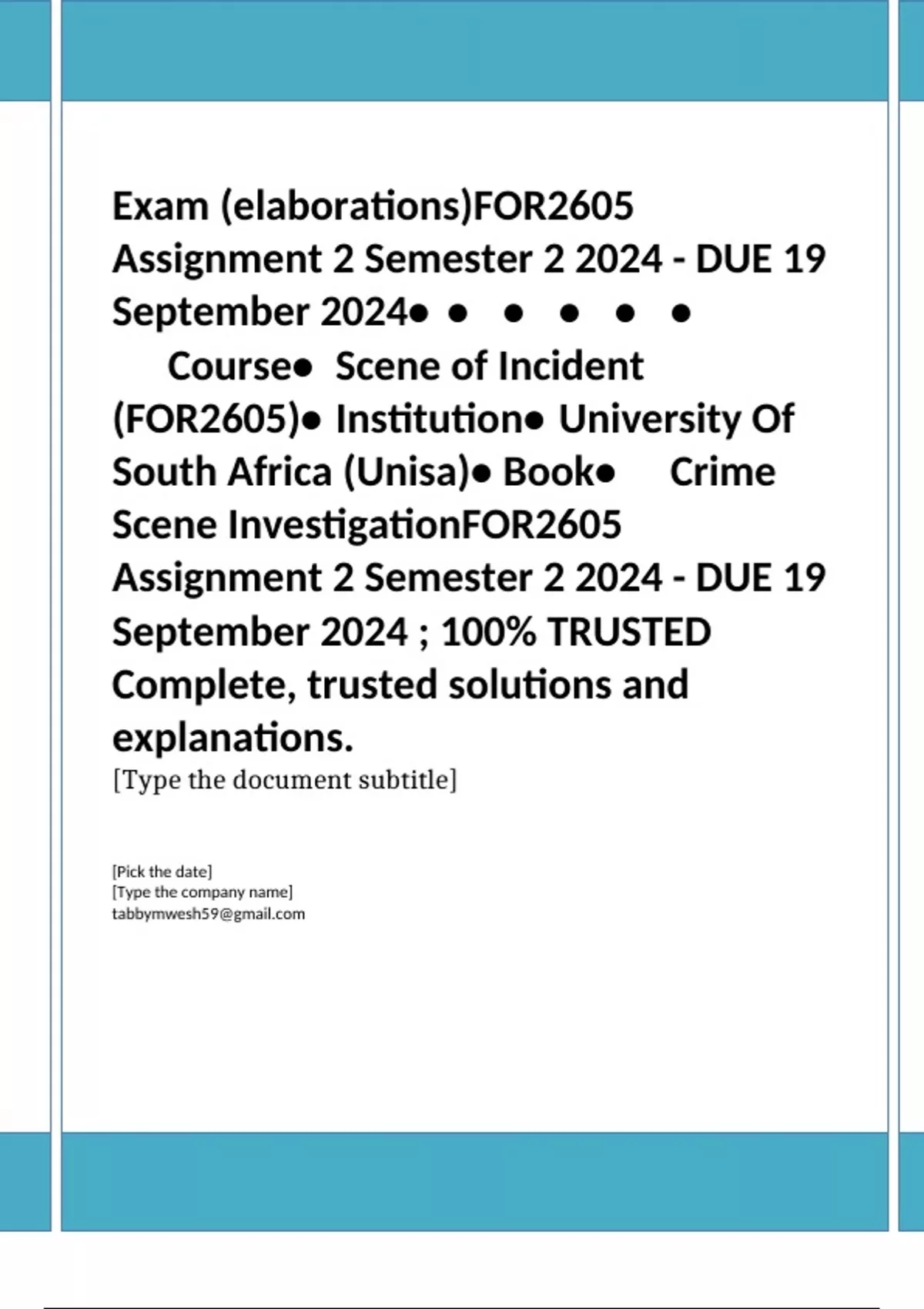 Exam (elaborations)FOR2605 Assignment 2 Semester 2 2024 - DUE 19 September 2024• • • • • • Course• Scene of Incident (FOR2605)• Institution• University Of South Africa (Unisa)• Book• Crime Scene InvestigationFOR2605 Assignment 2 Semester 2 2024 - DUE 19 September 2024 ; 100% TRUSTED Complete, trusted solutions and explanations.

[Type the document subtitle]

[Pick the date]
[Type the company name]
tabbymwesh59@gmail.com